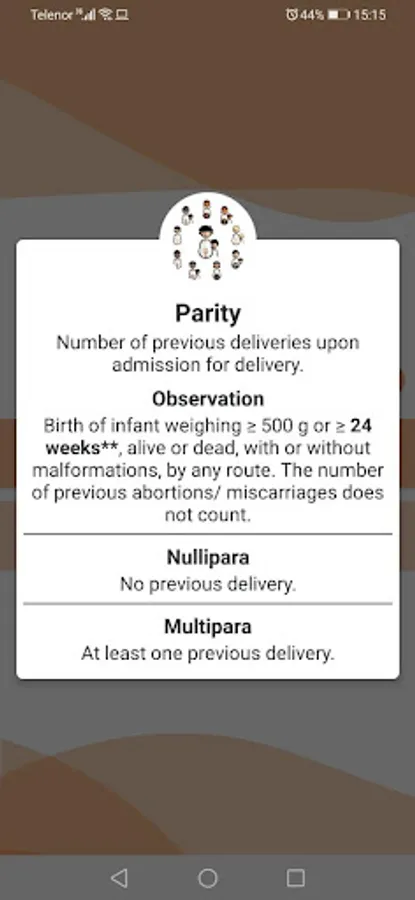 Telenor 44% 15:15

Parity

Number of previous deliveries upon admission for delivery.

Observation

Birth of infant weighing ≥ 500 g or ≥ 24 weeks**, alive or dead, with or without malformations, by any route. The number of previous abortions/ miscarriages does not count.

Nullipara

No previous delivery.

Multipara

At least one previous delivery.